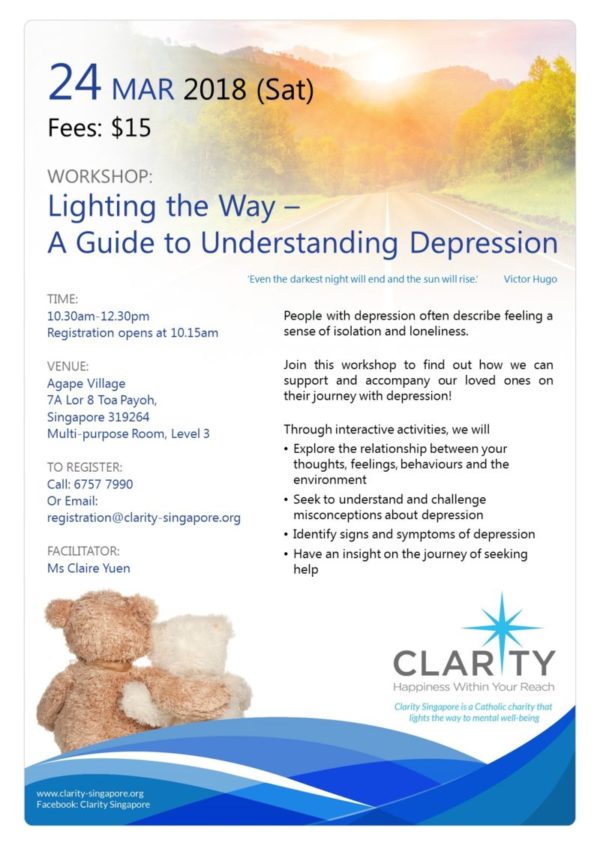 24 MAR 2018 (Sat)
Fees: $15

WORKSHOP:
Lighting the Way –
A Guide to Understanding Depression

'Even the darkest night will end and the sun will rise.' Victor Hugo

TIME:
10.30am-12.30pm
Registration opens at 10.15am

VENUE:
Agape Village
7A Lor 8 Toa Payoh,
Singapore 319264
Multi-purpose Room, Level 3

TO REGISTER:
Call: 6757 7990
Or Email:
registration@clarity-singapore.org

FACILITATOR:
Ms Claire Yuen

People with depression often describe feeling a sense of isolation and loneliness.

Join this workshop to find out how we can support and accompany our loved ones on their journey with depression!

Through interactive activities, we will
• Explore the relationship between your thoughts, feelings, behaviours and the environment
• Seek to understand and challenge misconceptions about depression
• Identify signs and symptoms of depression
• Have an insight on the journey of seeking help

CLARITY
Happiness Within Your Reach

Clarity Singapore is a Catholic charity that lights the way to mental well-being

www.clarity-singapore.org
Facebook: Clarity Singapore